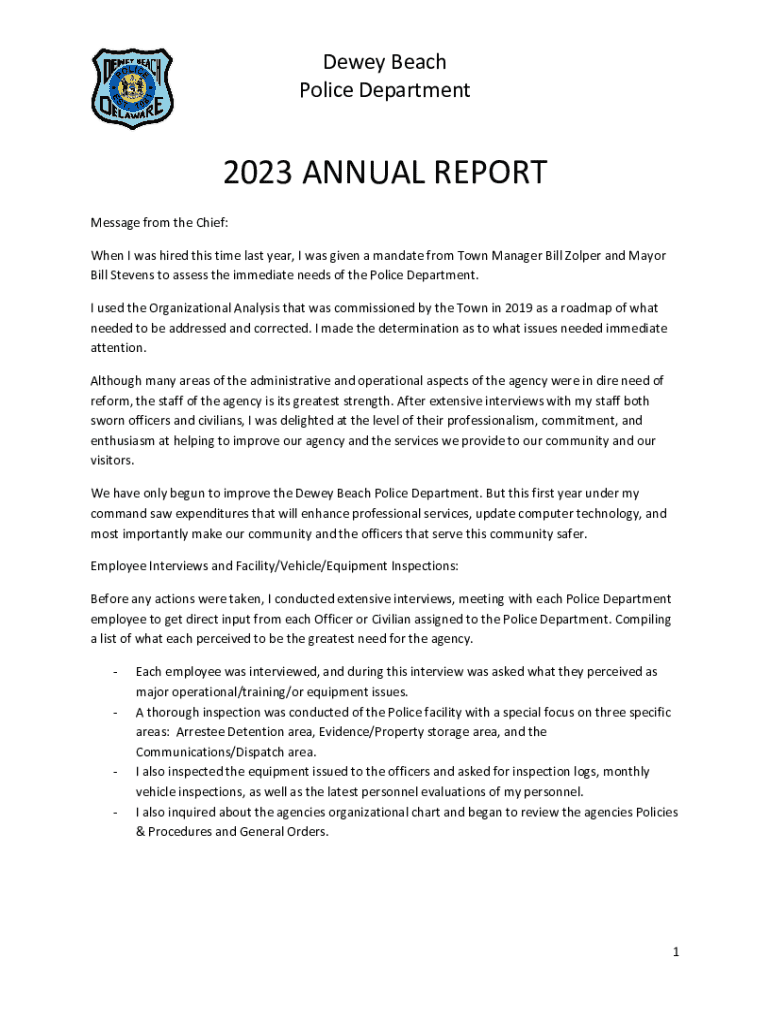 DEWEY BEACH
POLICE
DELAWARE

Dewey Beach
Police Department

2023 ANNUAL REPORT

Message from the Chief:

When I was hired this time last year, I was given a mandate from Town Manager Bill Zolper and Mayor Bill Stevens to assess the immediate needs of the Police Department.

I used the Organizational Analysis that was commissioned by the Town in 2019 as a roadmap of what needed to be addressed and corrected. I made the determination as to what issues needed immediate attention.

Although many areas of the administrative and operational aspects of the agency were in dire need of reform, the staff of the agency is its greatest strength. After extensive interviews with my staff both sworn officers and civilians, I was delighted at the level of their professionalism, commitment, and enthusiasm at helping to improve our agency and the services we provide to our community and our visitors.

We have only begun to improve the Dewey Beach Police Department. But this first year under my command saw expenditures that will enhance professional services, update computer technology, and most importantly make our community and the officers that serve this community safer.

Employee Interviews and Facility/Vehicle/Equipment Inspections:

Before any actions were taken, I conducted extensive interviews, meeting with each Police Department employee to get direct input from each Officer or Civilian assigned to the Police Department. Compiling a list of what each perceived to be the greatest need for the agency.

- Each employee was interviewed, and during this interview was asked what they perceived as major operational/training/or equipment issues.
- A thorough inspection was conducted of the Police facility with a special focus on three specific areas: Arrestee Detention area, Evidence/Property storage area, and the Communications/Dispatch area.
- I also inspected the equipment issued to the officers and asked for inspection logs, monthly vehicle inspections, as well as the latest personnel evaluations of my personnel.
- I also inquired about the agencies organizational chart and began to review the agencies Policies & Procedures and General Orders.

1